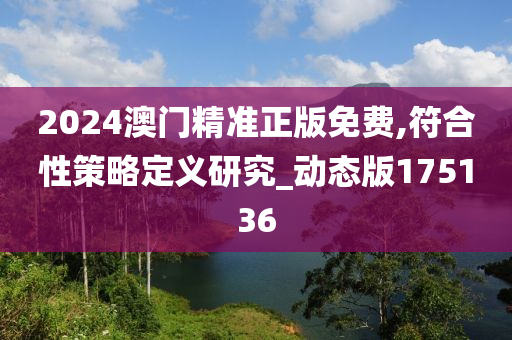 2024澳门精准正版免费,符合性策略定义研究_动态版175136